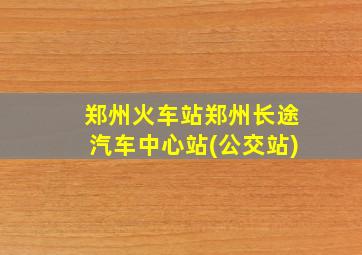 郑州火车站郑州长途汽车中心站(公交站)